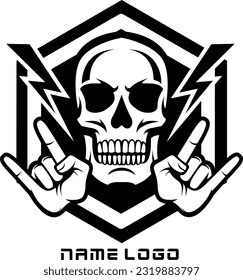 NAME LOGO

shutterstock.com · 2319883797